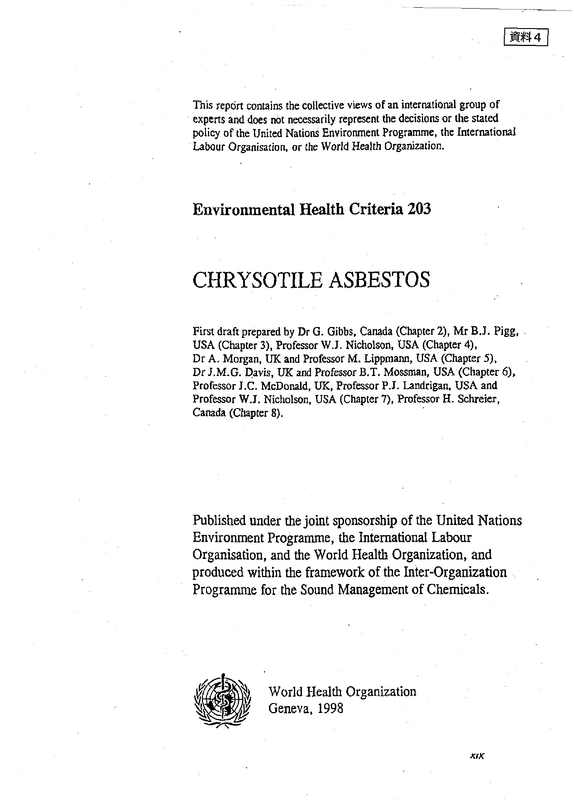 資料4

This report contains the collective views of an international group of experts and does not necessarily represent the decisions or the stated policy of the United Nations Environment Programme, the International Labour Organisation, or the World Health Organization.

Environmental Health Criteria 203

CHRYSOTILE ASBESTOS

First draft prepared by Dr G. Gibbs, Canada (Chapter 2), Mr B.J. Pigg, USA (Chapter 3), Professor W.J. Nicholson, USA (Chapter 4), Dr A. Morgan, UK and Professor M. Lippmann, USA (Chapter 5), Dr J.M.G. Davis, UK and Professor B.T. Mossman, USA (Chapter 6), Professor J.C. McDonald, UK, Professor P.J. Landrigan, USA and Professor W.J. Nicholson, USA (Chapter 7), Professor H. Schreier, Canada (Chapter 8).

Published under the joint sponsorship of the United Nations Environment Programme, the International Labour Organisation, and the World Health Organization, and produced within the framework of the Inter-Organization Programme for the Sound Management of Chemicals.

World Health Organization
Geneva, 1998

XIX